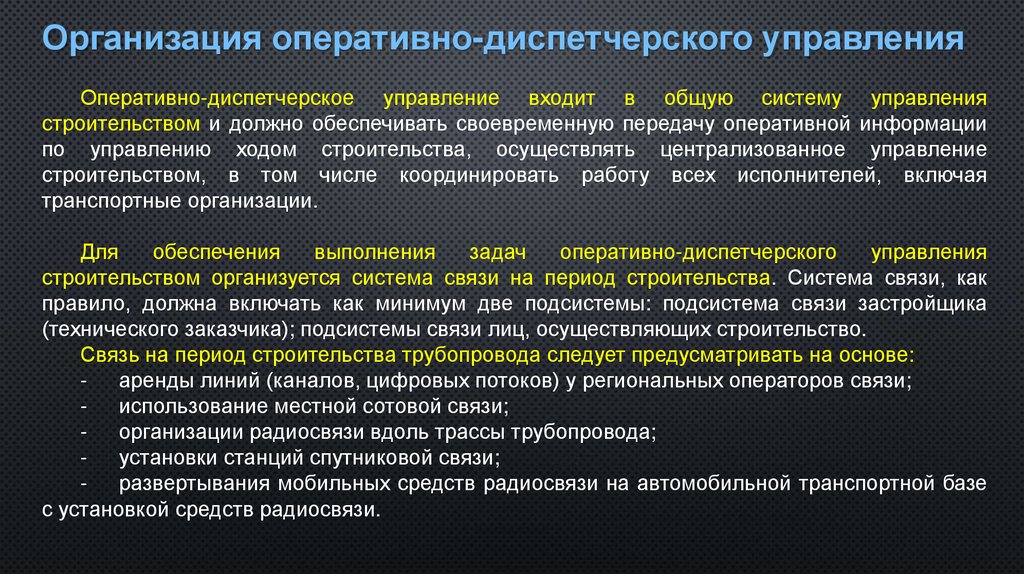 Организация оперативно-диспетчерского управления

Оперативно-диспетчерское управление входит в общую систему управления строительством и должно обеспечивать своевременную передачу оперативной информации по управлению ходом строительства, осуществлять централизованное управление строительством, в том числе координировать работу всех исполнителей, включая транспортные организации.

Для обеспечения выполнения задач оперативно-диспетчерского управления строительством организуется система связи на период строительства. Система связи, как правило, должна включать как минимум две подсистемы: подсистема связи застройщика (технического заказчика); подсистемы связи лиц, осуществляющих строительство.
Связь на период строительства трубопровода следует предусматривать на основе:
- аренды линий (каналов, цифровых потоков) у региональных операторов связи;
- использование местной сотовой связи;
- организации радиосвязи вдоль трассы трубопровода;
- установки станций спутниковой связи;
- развертывания мобильных средств радиосвязи на автомобильной транспортной базе с установкой средств радиосвязи.